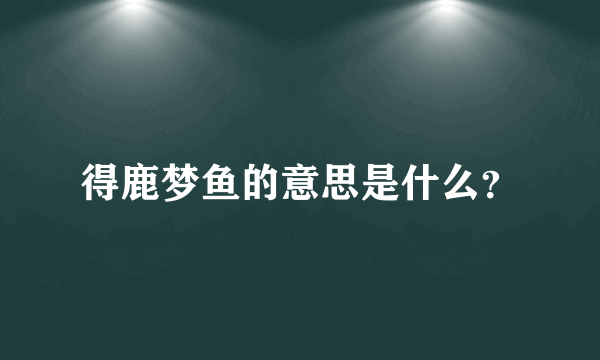 得鹿梦鱼的意思是什么?